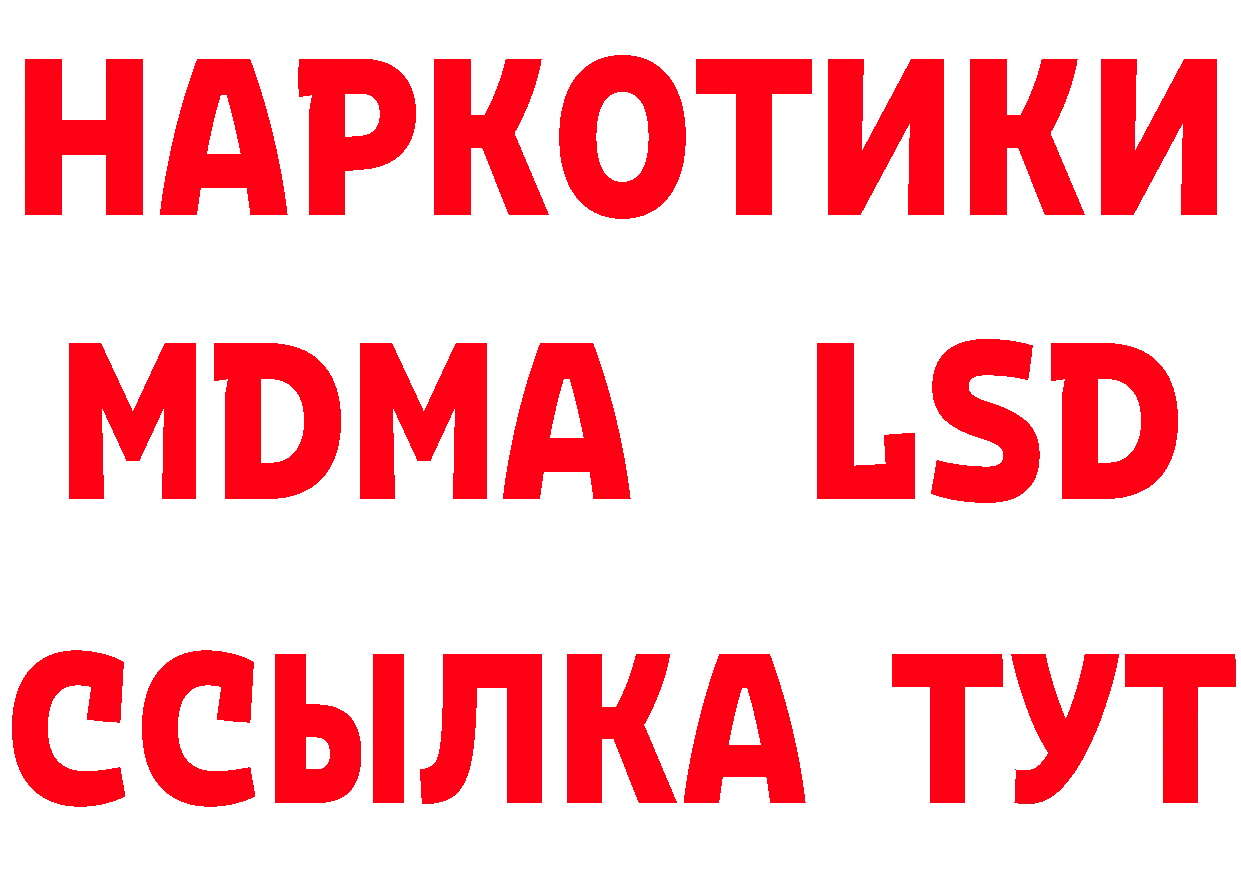 НАРКОТИКИ
MDMA LSD
ССЫЛКА ТУТ